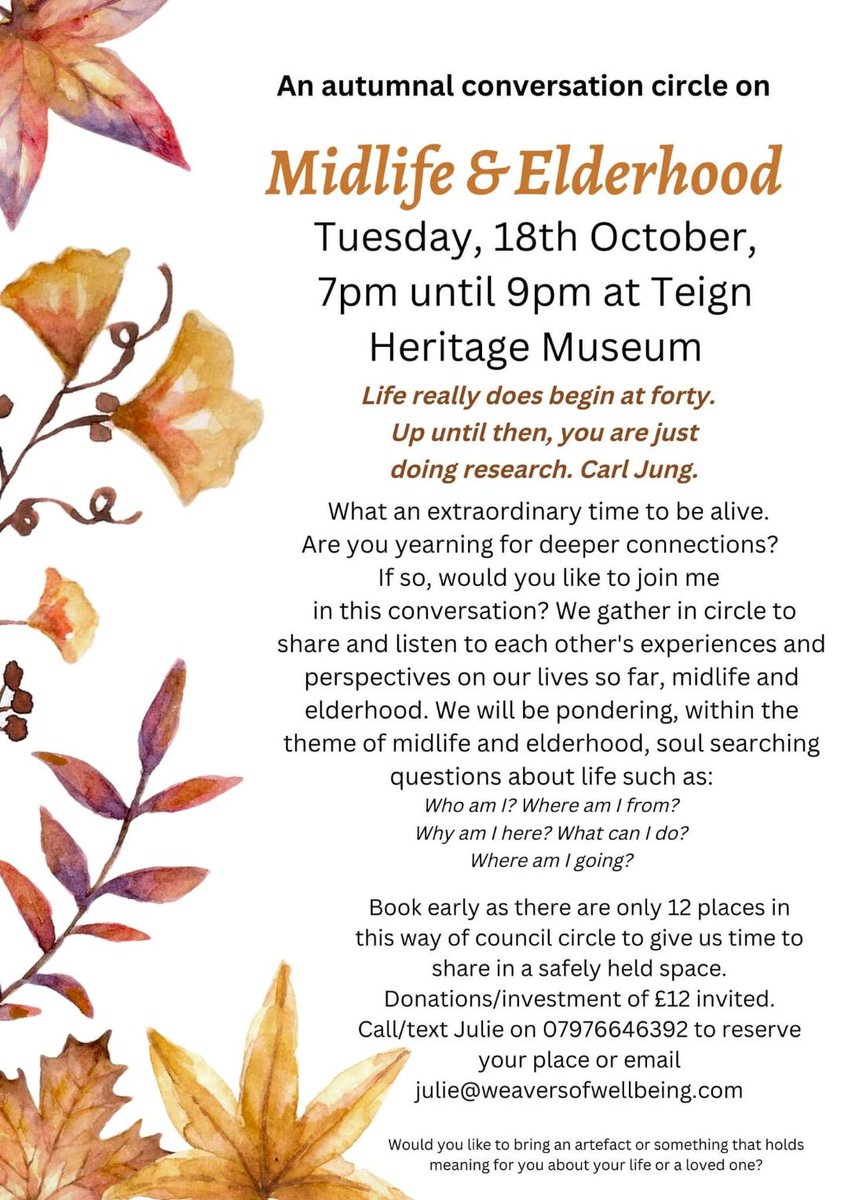 An autumnal conversation circle on

Midlife & Elderhood

Tuesday, 18th October, 7pm until 9pm at Teign Heritage Museum

Life really does begin at forty. Up until then, you are just doing research. Carl Jung.

What an extraordinary time to be alive. Are you yearning for deeper connections? If so, would you like to join me in this conversation? We gather in circle to share and listen to each other's experiences and perspectives on our lives so far, midlife and elderhood. We will be pondering, within the theme of midlife and elderhood, soul searching questions about life such as:
Who am I? Where am I from?
Why am I here? What can I do?
Where am I going?

Book early as there are only 12 places in this way of council circle to give us time to share in a safely held space. Donations/investment of £12 invited. Call/text Julie on 07976646392 to reserve your place or email julie@weaversofwellbeing.com

Would you like to bring an artefact or something that holds meaning for you about your life or a loved one?